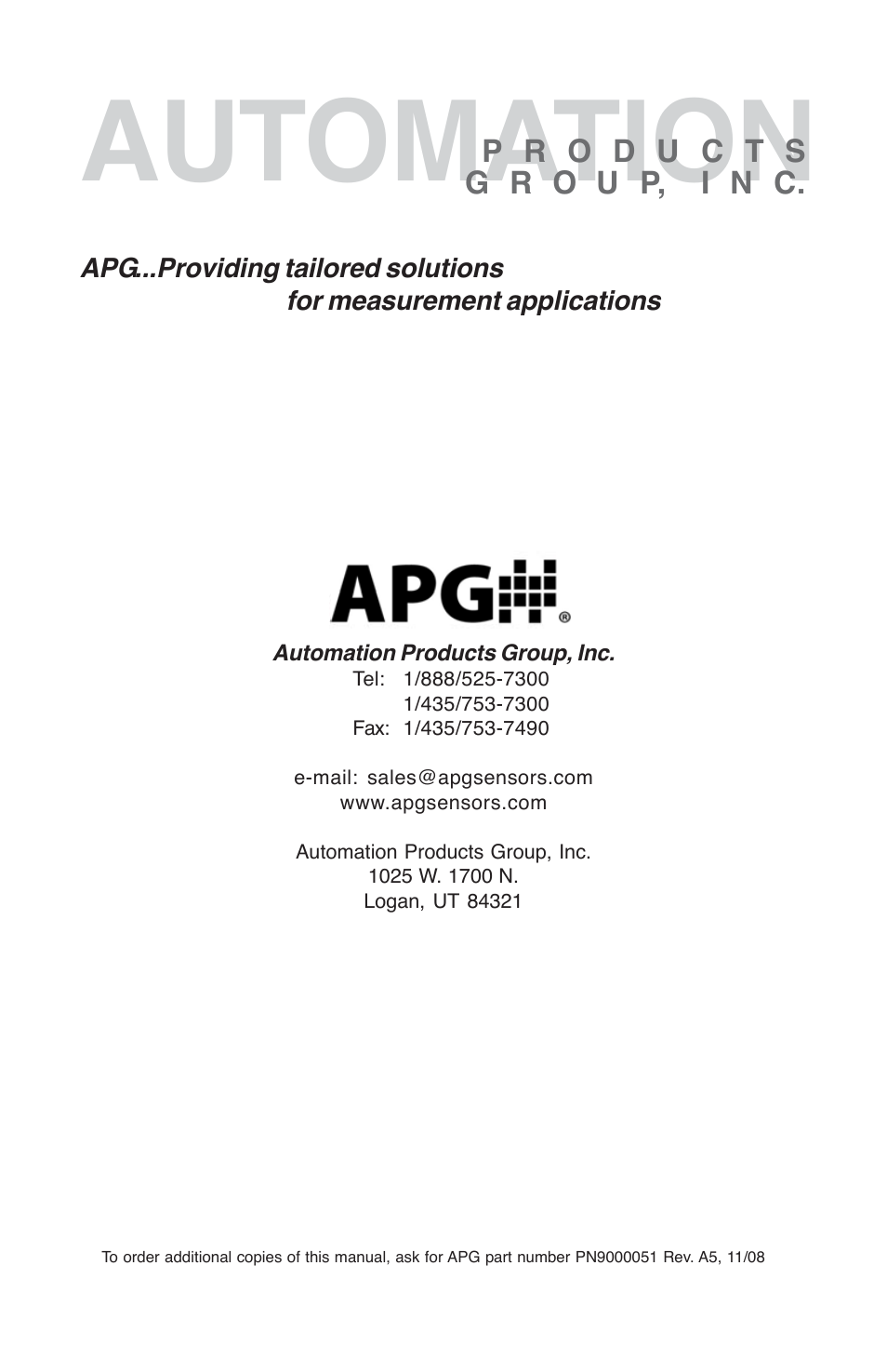 AUTOMATION
PRODUCTS
GROUP, INC.

APG...Providing tailored solutions
for measurement applications

APG®

Automation Products Group, Inc.
Tel: 1/888/525-7300
1/435/753-7300
Fax: 1/435/753-7490

e-mail: sales@apgsensors.com
www.apgsensors.com

Automation Products Group, Inc.
1025 W. 1700 N.
Logan, UT 84321

To order additional copies of this manual, ask for APG part number PN9000051 Rev. A5, 11/08